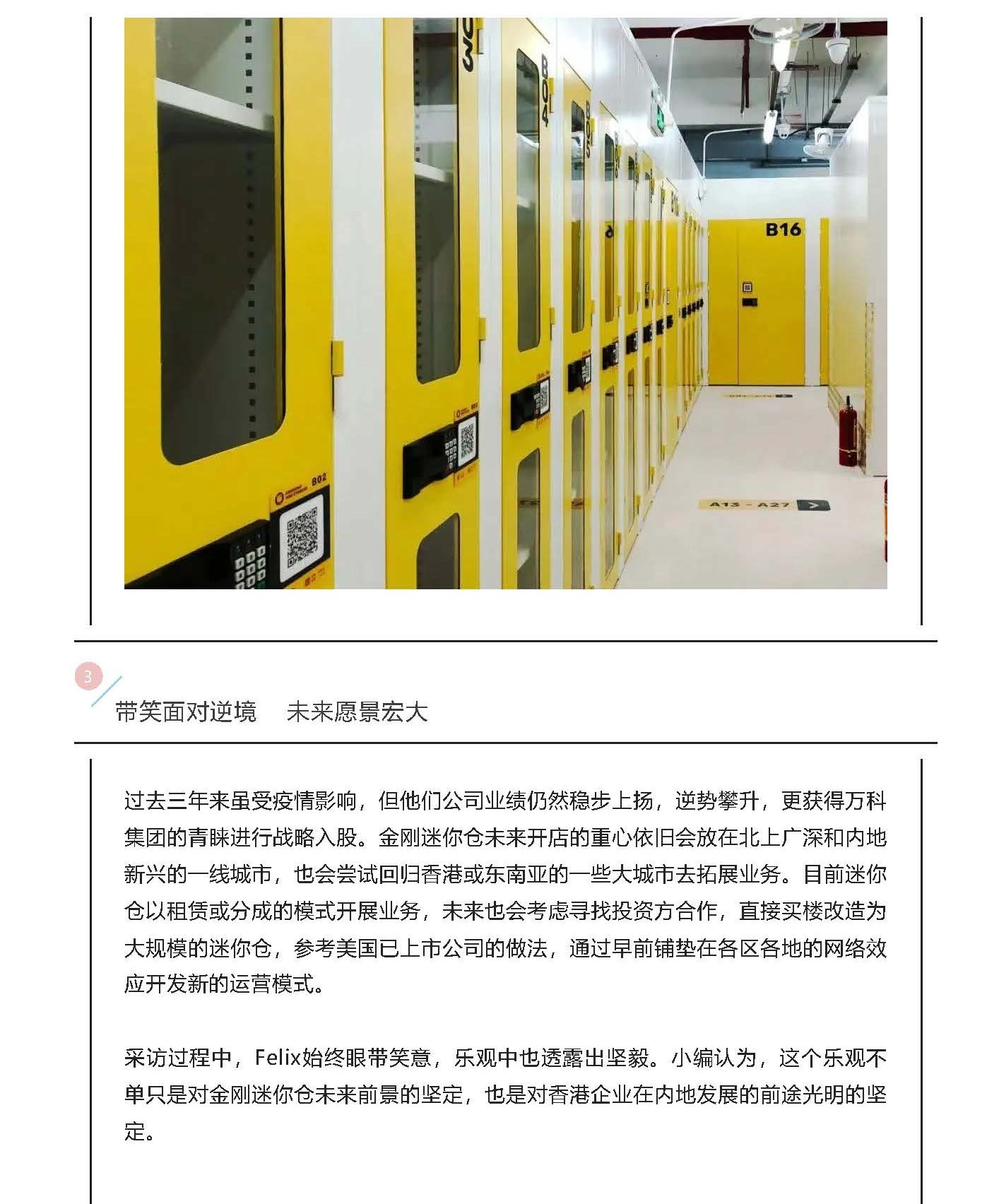 B02

B16

A13 - A27

3

带笑面对逆境　未来愿景宏大

过去三年来虽受疫情影响，但他们公司业绩仍然稳步上扬，逆势攀升，更获得万科集团的青睐进行战略入股。金刚迷你仓未来开店的重心依旧会放在北上广深和内地新兴的一线城市，也会尝试回归香港或东南亚的一些大城市去拓展业务。目前迷你仓以租赁或分成的模式开展业务，未来也会考虑寻找投资方合作，直接买楼改造为大规模的迷你仓，参考美国已上市公司的做法，通过早前铺垫在各区各地的网络效应开发新的运营模式。

采访过程中，Felix始终眼带笑意，乐观中也透露出坚毅。小编认为，这个乐观不单只是对金刚迷你仓未来前景的坚定，也是对香港企业在内地发展的前途光明的坚定。